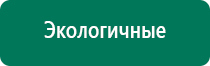 Экологичные